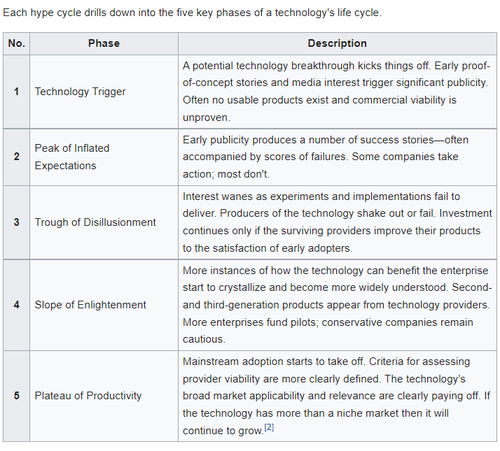 Each hype cycle drills down into the five key phases of a technology's life cycle.

| No. | Phase | Description |
|---|---|---|
| 1 | Technology Trigger | A potential technology breakthrough kicks things off. Early proof-of-concept stories and media interest trigger significant publicity. Often no usable products exist and commercial viability is unproven. |
| 2 | Peak of Inflated Expectations | Early publicity produces a number of success stories—often accompanied by scores of failures. Some companies take action; most don't. |
| 3 | Trough of Disillusionment | Interest wanes as experiments and implementations fail to deliver. Producers of the technology shake out or fail. Investment continues only if the surviving providers improve their products to the satisfaction of early adopters. |
| 4 | Slope of Enlightenment | More instances of how the technology can benefit the enterprise start to crystallize and become more widely understood. Second- and third-generation products appear from technology providers. More enterprises fund pilots; conservative companies remain cautious. |
| 5 | Plateau of Productivity | Mainstream adoption starts to take off. Criteria for assessing provider viability are more clearly defined. The technology's broad market applicability and relevance are clearly paying off. If the technology has more than a niche market then it will continue to grow.[2] |